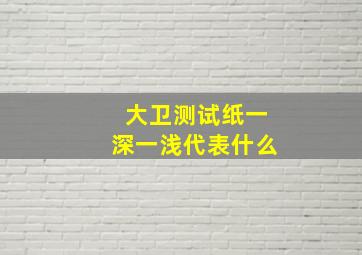 大卫测试纸一深一浅代表什么